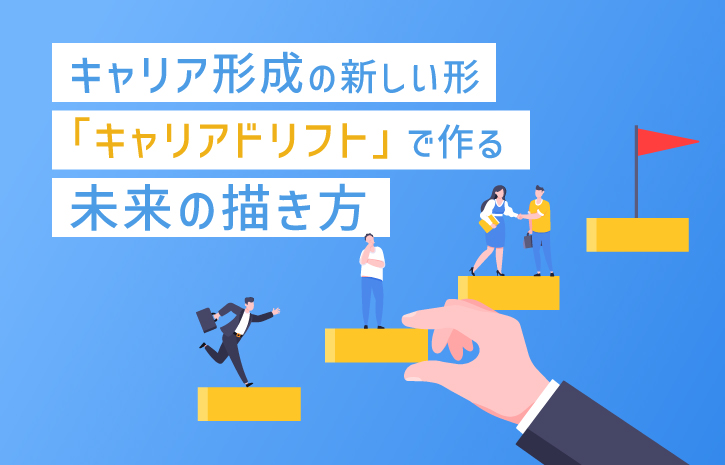 キャリア形成の新しい形
「キャリアドリフト」で作る
未来の描き方